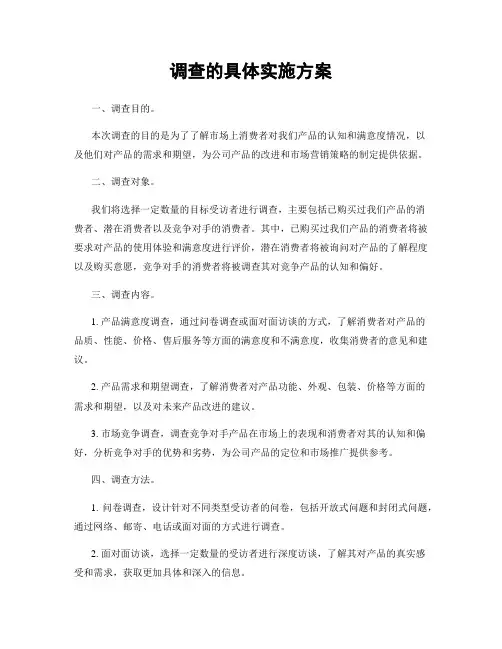 调查的具体实施方案

一、调查目的。

本次调查的目的是为了了解市场上消费者对我们产品的认知和满意度情况，以及他们对产品的需求和期望，为公司产品的改进和市场营销策略的制定提供依据。

二、调查对象。

我们将选择一定数量的目标受访者进行调查，主要包括已购买过我们产品的消费者、潜在消费者以及竞争对手的消费者。其中，已购买过我们产品的消费者将被要求对产品的使用体验和满意度进行评价，潜在消费者将被询问对产品的了解程度以及购买意愿，竞争对手的消费者将被调查其对竞争产品的认知和偏好。

三、调查内容。

1. 产品满意度调查，通过问卷调查或面对面访谈的方式，了解消费者对产品的品质、性能、价格、售后服务等方面的满意度和不满意度，收集消费者的意见和建议。

2. 产品需求和期望调查，了解消费者对产品功能、外观、包装、价格等方面的需求和期望，以及对未来产品改进的建议。

3. 市场竞争调查，调查竞争对手产品在市场上的表现和消费者对其的认知和偏好，分析竞争对手的优势和劣势，为公司产品的定位和市场推广提供参考。

四、调查方法。

1. 问卷调查，设计针对不同类型受访者的问卷，包括开放式问题和封闭式问题，通过网络、邮寄、电话或面对面的方式进行调查。

2. 面对面访谈，选择一定数量的受访者进行深度访谈，了解其对产品的真实感受和需求，获取更加具体和深入的信息。